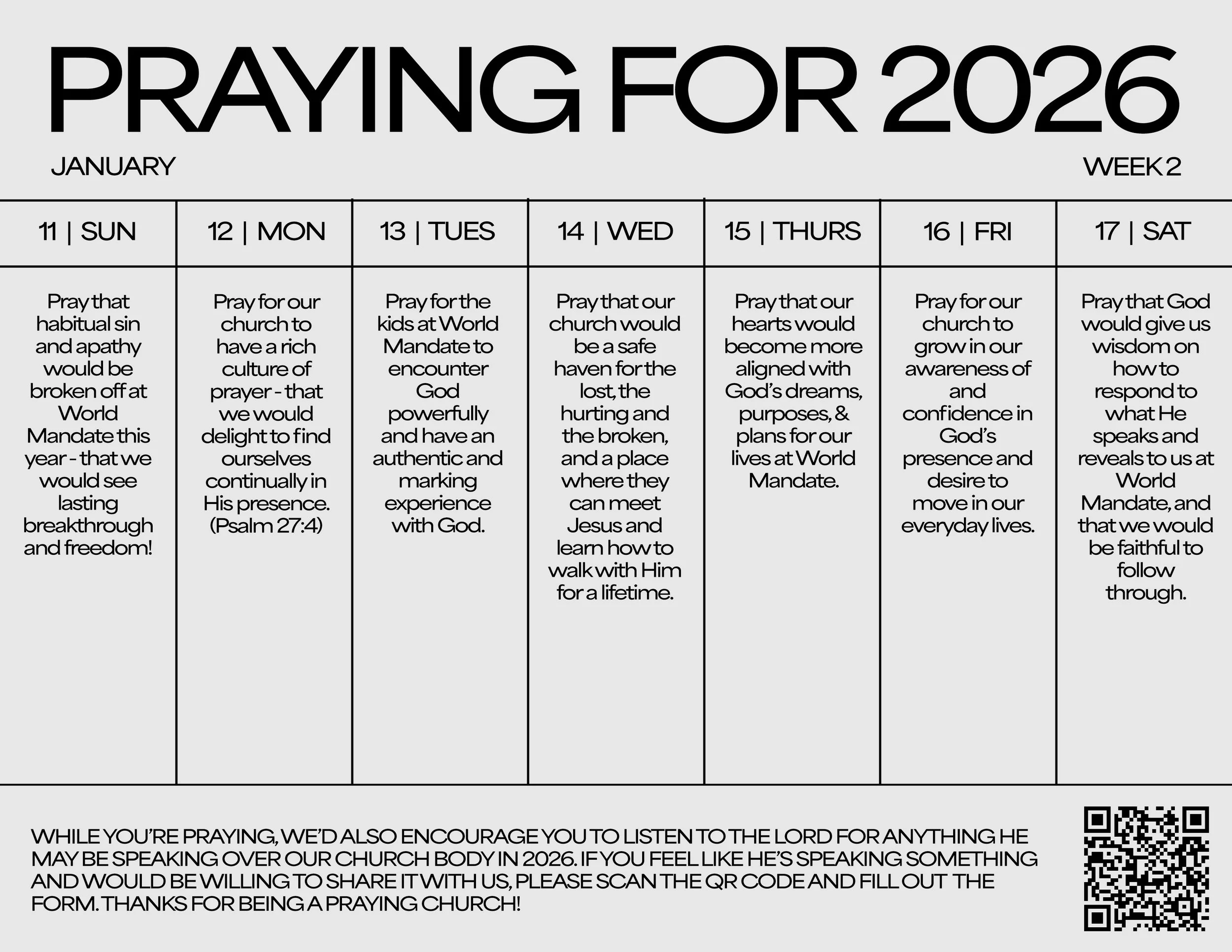 PRAYING FOR 2026

JANUARY

WEEK 2

| 11 \| SUN | 12 \| MON | 13 \| TUES | 14 \| WED | 15 \| THURS | 16 \| FRI | 17 \| SAT |
|---|---|---|---|---|---|---|
| Pray that habitual sin and apathy would be broken off at World Mandate this year - that we would see lasting breakthrough and freedom! | Pray for our church to have a rich culture of prayer - that we would delight to find ourselves continually in His presence. (Psalm 27:4) | Pray for the kids at World Mandate to encounter God powerfully and have an authentic and marking experience with God. | Pray that our church would be a safe haven for the lost, the hurting and the broken, and a place where they can meet Jesus and learn how to walk with Him for a lifetime. | Pray that our hearts would become more aligned with God's dreams, purposes, & plans for our lives at World Mandate. | Pray for our church to grow in our awareness of and confidence in God's presence and desire to move in our everyday lives. | Pray that God would give us wisdom on how to respond to what He speaks and reveals to us at World Mandate, and that we would be faithful to follow through. |

WHILE YOU'RE PRAYING, WE'D ALSO ENCOURAGE YOU TO LISTEN TO THE LORD FOR ANYTHING HE MAY BE SPEAKING OVER OUR CHURCH BODY IN 2026. IF YOU FEEL LIKE HE'S SPEAKING SOMETHING AND WOULD BE WILLING TO SHARE IT WITH US, PLEASE SCAN THE QR CODE AND FILL OUT THE FORM. THANKS FOR BEING A PRAYING CHURCH!